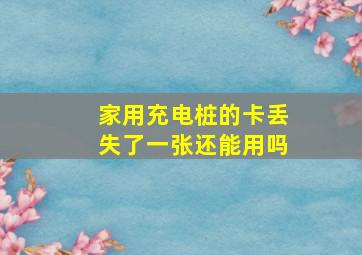 家用充电桩的卡丢失了一张还能用吗